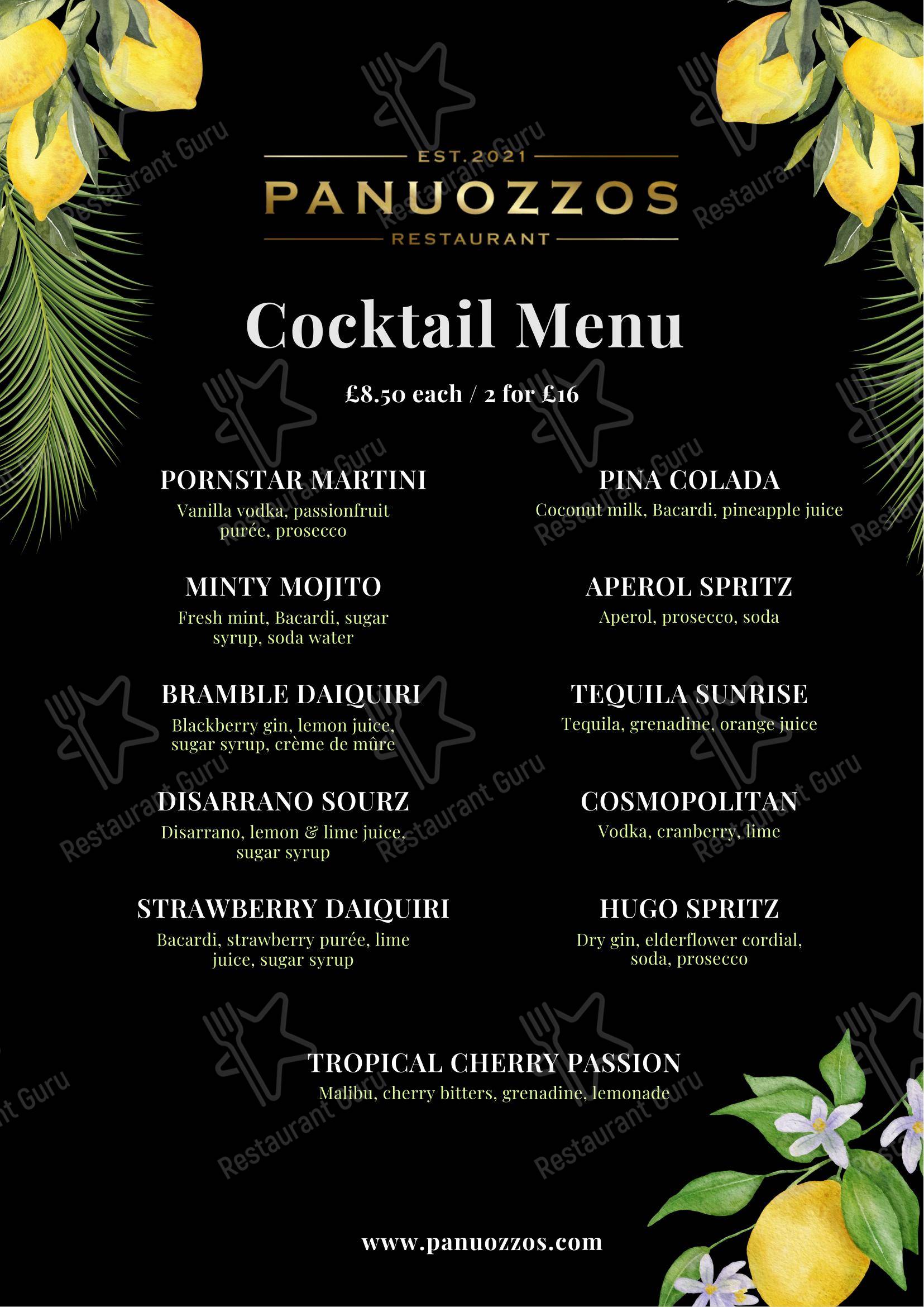 EST. 2021
PANUOZZOS
RESTAURANT

Cocktail Menu

£8.50 each / 2 for £16

PORNSTAR MARTINI
Vanilla vodka, passionfruit purée, prosecco

MINTY MOJITO
Fresh mint, Bacardi, sugar syrup, soda water

BRAMBLE DAIQUIRI
Blackberry gin, lemon juice, sugar syrup, crème de mûre

DISARRANO SOURZ
Disarrano, lemon & lime juice, sugar syrup

STRAWBERRY DAIQUIRI
Bacardi, strawberry purée, lime juice, sugar syrup

PINA COLADA
Coconut milk, Bacardi, pineapple juice

APEROL SPRITZ
Aperol, prosecco, soda

TEQUILA SUNRISE
Tequila, grenadine, orange juice

COSMOPOLITAN
Vodka, cranberry, lime

HUGO SPRITZ
Dry gin, elderflower cordial, soda, prosecco

TROPICAL CHERRY PASSION
Malibu, cherry bitters, grenadine, lemonade

www.panuozzos.com

Restaurant Guru